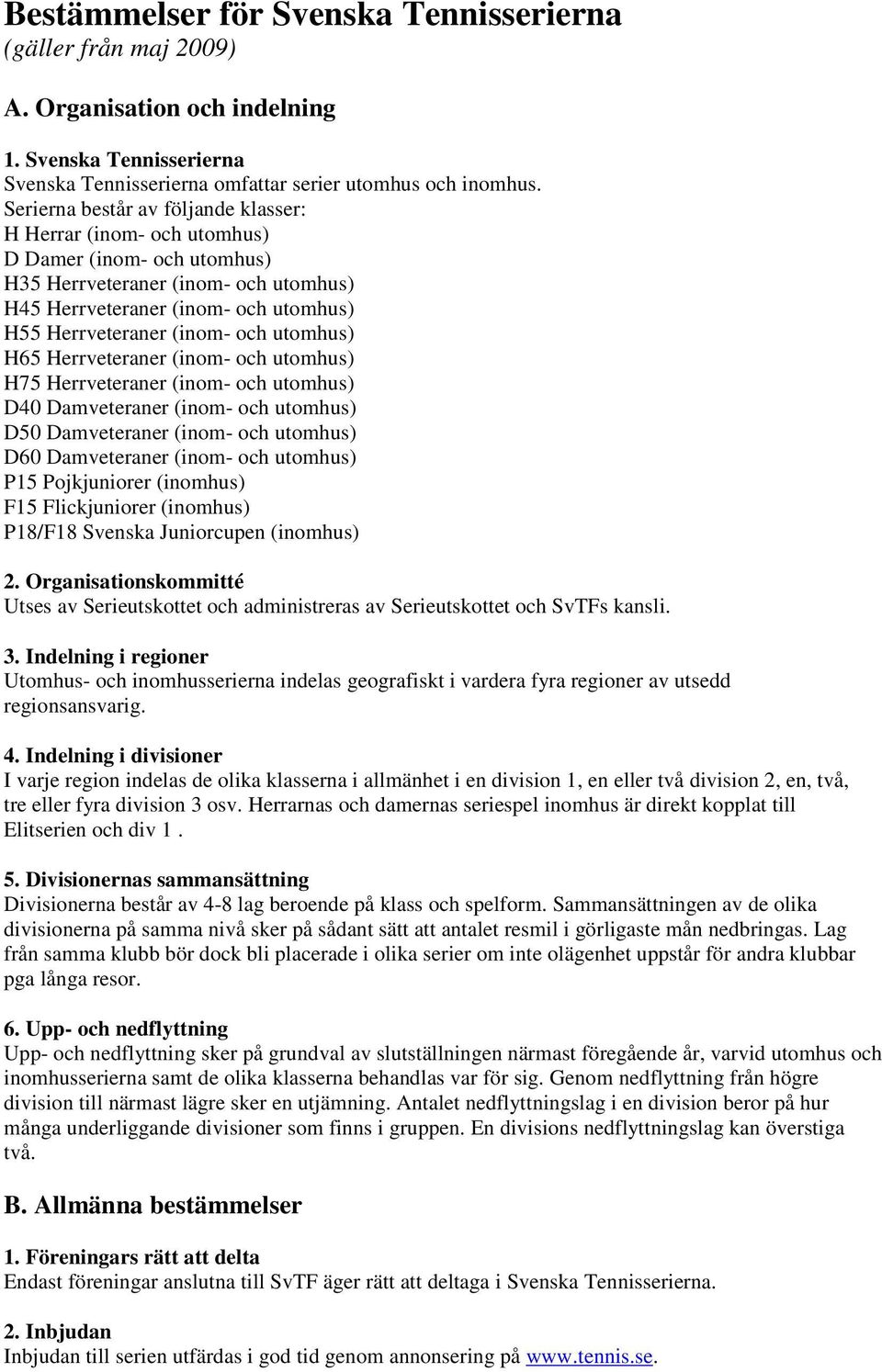 Bestämmelser för Svenska Tennisserierna
(gäller från maj 2009)

A. Organisation och indelning

1. Svenska Tennisserierna
Svenska Tennisserierna omfattar serier utomhus och inomhus.
Serierna består av följande klasser:
H Herrar (inom- och utomhus)
D Damer (inom- och utomhus)
H35 Herrveteraner (inom- och utomhus)
H45 Herrveteraner (inom- och utomhus)
H55 Herrveteraner (inom- och utomhus)
H65 Herrveteraner (inom- och utomhus)
H75 Herrveteraner (inom- och utomhus)
D40 Damveteraner (inom- och utomhus)
D50 Damveteraner (inom- och utomhus)
D60 Damveteraner (inom- och utomhus)
P15 Pojkjuniorer (inomhus)
F15 Flickjuniorer (inomhus)
P18/F18 Svenska Juniorcupen (inomhus)

2. Organisationskommitté
Utses av Serieutskottet och administreras av Serieutskottet och SvTFs kansli.

3. Indelning i regioner
Utomhus- och inomhusserierna indelas geografiskt i vardera fyra regioner av utsedd regionsansvarig.

4. Indelning i divisioner
I varje region indelas de olika klasserna i allmänhet i en division 1, en eller två division 2, en, två, tre eller fyra division 3 osv. Herrarnas och damernas seriespel inomhus är direkt kopplat till Elitserien och div 1 .

5. Divisionernas sammansättning
Divisionerna består av 4-8 lag beroende på klass och spelform. Sammansättningen av de olika divisionerna på samma nivå sker på sådant sätt att antalet resmil i görligaste mån nedbringas. Lag från samma klubb bör dock bli placerade i olika serier om inte olägenhet uppstår för andra klubbar pga långa resor.

6. Upp- och nedflyttning
Upp- och nedflyttning sker på grundval av slutställningen närmast föregående år, varvid utomhus och inomhusserierna samt de olika klasserna behandlas var för sig. Genom nedflyttning från högre division till närmast lägre sker en utjämning. Antalet nedflyttningslag i en division beror på hur många underliggande divisioner som finns i gruppen. En divisions nedflyttningslag kan överstiga två.

B. Allmänna bestämmelser

1. Föreningars rätt att delta
Endast föreningar anslutna till SvTF äger rätt att deltaga i Svenska Tennisserierna.

2. Inbjudan
Inbjudan till serien utfärdas i god tid genom annonsering på www.tennis.se.